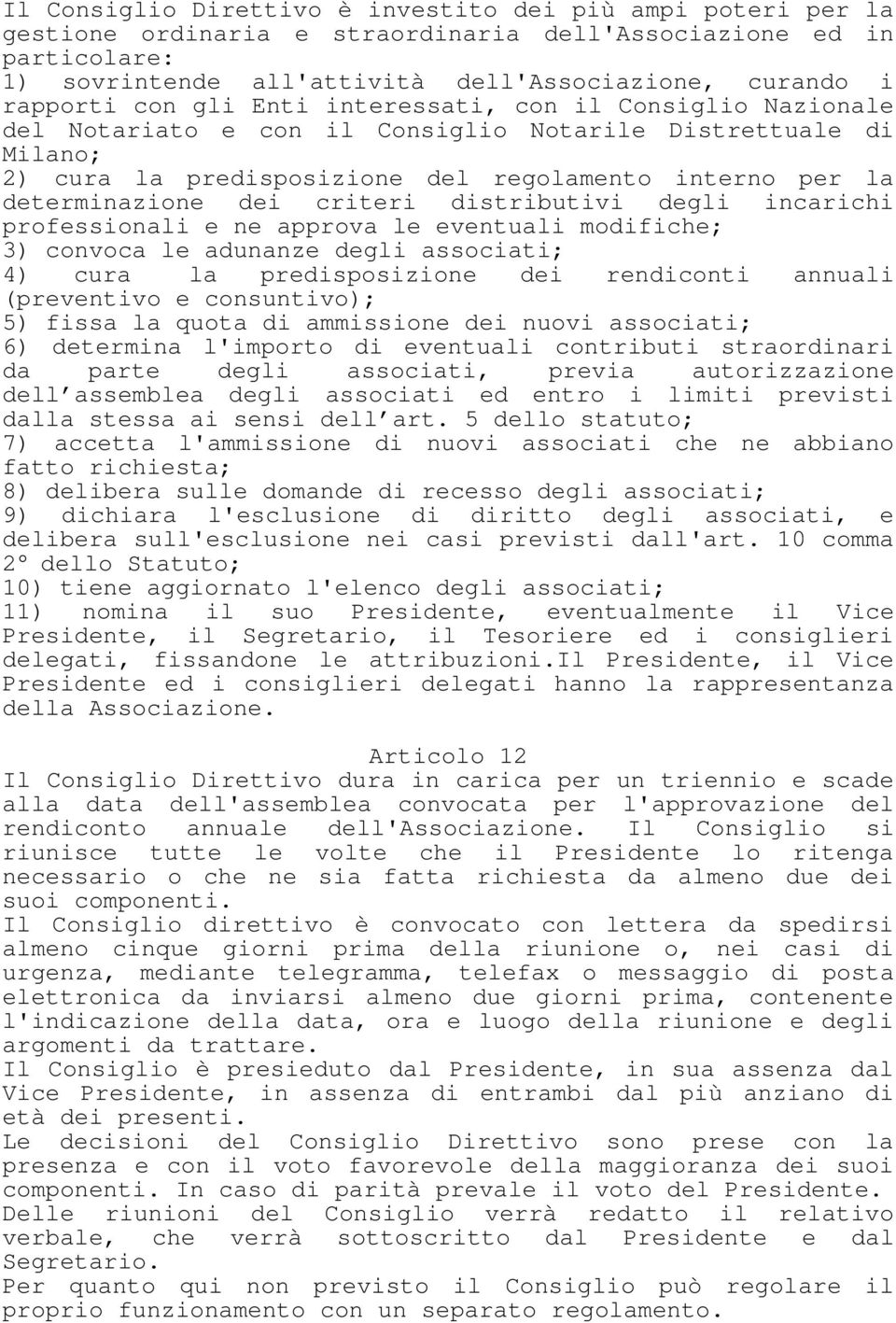 Il Consiglio Direttivo è investito dei più ampi poteri per la gestione ordinaria e straordinaria dell'Associazione ed in particolare:
1) sovrintende all'attività dell'Associazione, curando i rapporti con gli Enti interessati, con il Consiglio Nazionale del Notariato e con il Consiglio Notarile Distrettuale di Milano;
2) cura la predisposizione del regolamento interno per la determinazione dei criteri distributivi degli incarichi professionali e ne approva le eventuali modifiche;
3) convoca le adunanze degli associati;
4) cura la predisposizione dei rendiconti annuali (preventivo e consuntivo);
5) fissa la quota di ammissione dei nuovi associati;
6) determina l'importo di eventuali contributi straordinari da parte degli associati, previa autorizzazione dell'assemblea degli associati ed entro i limiti previsti dalla stessa ai sensi dell'art. 5 dello statuto;
7) accetta l'ammissione di nuovi associati che ne abbiano fatto richiesta;
8) delibera sulle domande di recesso degli associati;
9) dichiara l'esclusione di diritto degli associati, e delibera sull'esclusione nei casi previsti dall'art. 10 comma 2° dello Statuto;
10) tiene aggiornato l'elenco degli associati;
11) nomina il suo Presidente, eventualmente il Vice Presidente, il Segretario, il Tesoriere ed i consiglieri delegati, fissandone le attribuzioni.Il Presidente, il Vice Presidente ed i consiglieri delegati hanno la rappresentanza della Associazione.

Articolo 12
Il Consiglio Direttivo dura in carica per un triennio e scade alla data dell'assemblea convocata per l'approvazione del rendiconto annuale dell'Associazione. Il Consiglio si riunisce tutte le volte che il Presidente lo ritenga necessario o che ne sia fatta richiesta da almeno due dei suoi componenti.
Il Consiglio direttivo è convocato con lettera da spedirsi almeno cinque giorni prima della riunione o, nei casi di urgenza, mediante telegramma, telefax o messaggio di posta elettronica da inviarsi almeno due giorni prima, contenente l'indicazione della data, ora e luogo della riunione e degli argomenti da trattare.
Il Consiglio è presieduto dal Presidente, in sua assenza dal Vice Presidente, in assenza di entrambi dal più anziano di età dei presenti.
Le decisioni del Consiglio Direttivo sono prese con la presenza e con il voto favorevole della maggioranza dei suoi componenti. In caso di parità prevale il voto del Presidente.
Delle riunioni del Consiglio verrà redatto il relativo verbale, che verrà sottoscritto dal Presidente e dal Segretario.
Per quanto qui non previsto il Consiglio può regolare il proprio funzionamento con un separato regolamento.